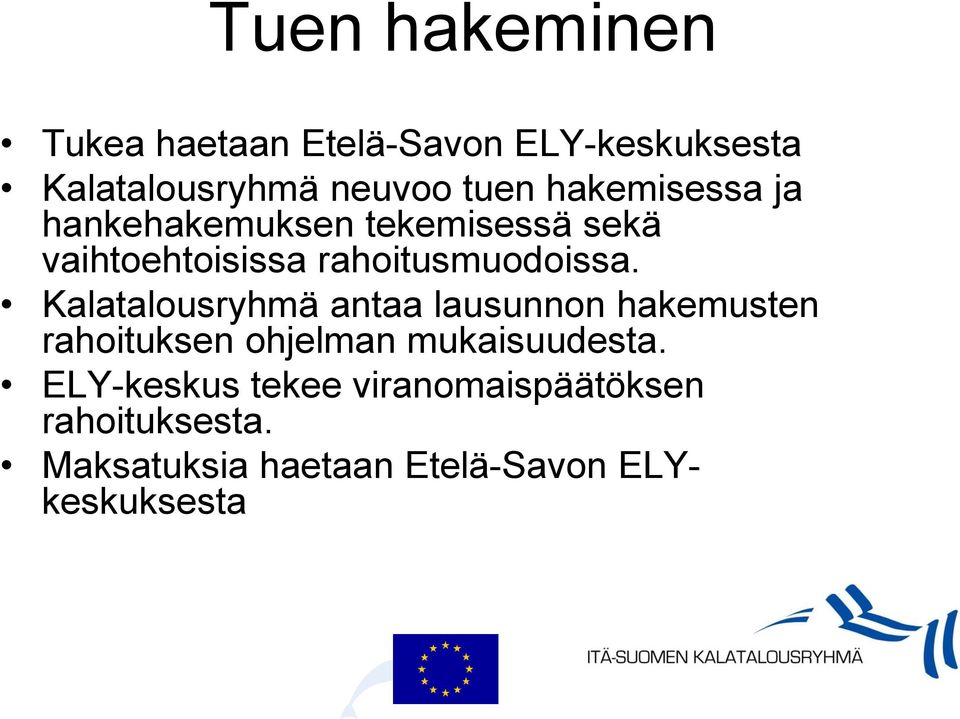 Tuen hakeminen

• Tukea haetaan Etelä-Savon ELY-keskuksesta
• Kalatalousryhmä neuvoo tuen hakemisessa ja hankehakemuksen tekemisessä sekä vaihtoehtoisissa rahoitusmuodoissa.
• Kalatalousryhmä antaa lausunnon hakemusten rahoituksen ohjelman mukaisuudesta.
• ELY-keskus tekee viranomaispäätöksen rahoituksesta.
• Maksatuksia haetaan Etelä-Savon ELY-keskuksesta

ITÄ-SUOMEN KALATALOUSRYHMÄ